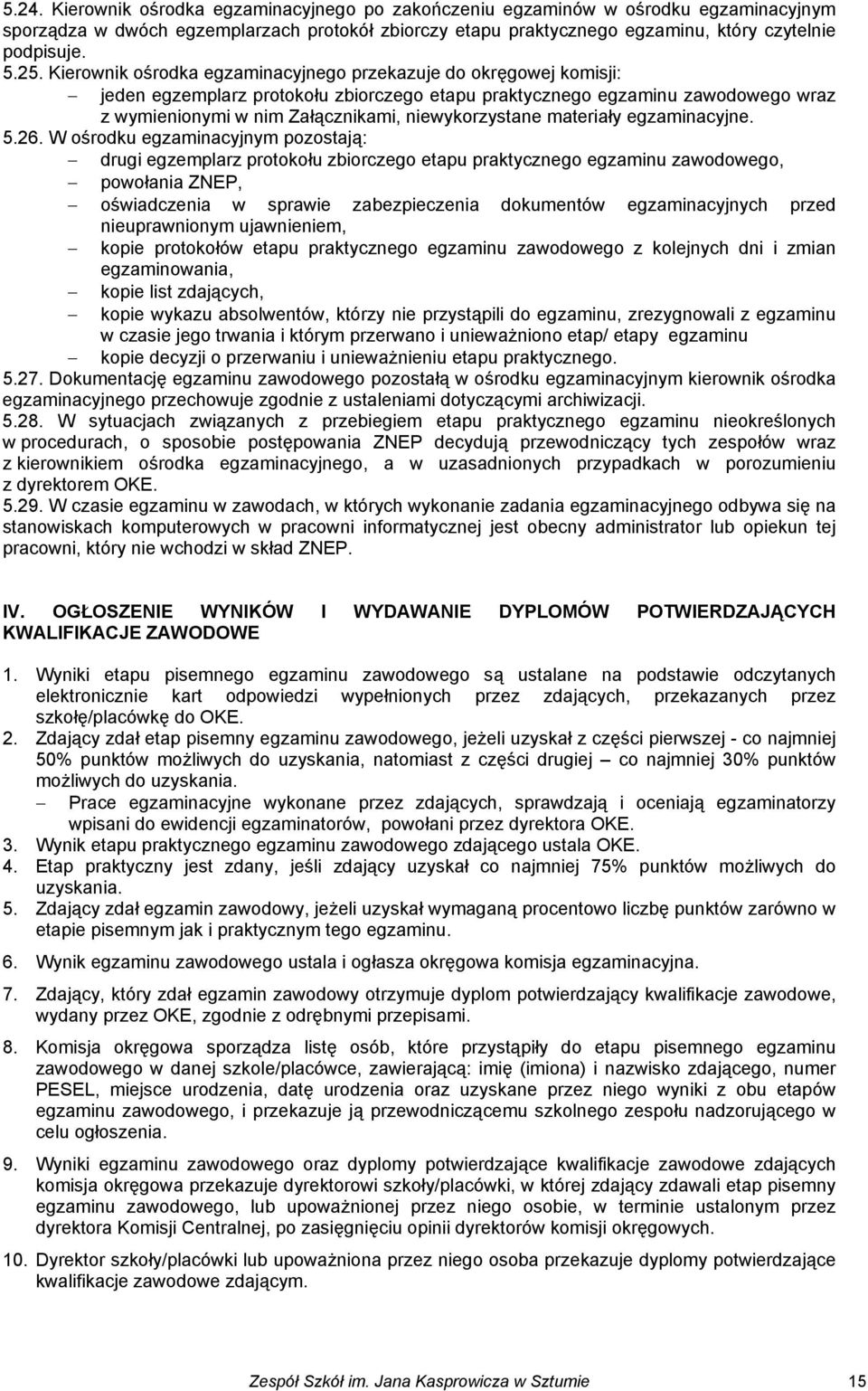 5.24. Kierownik ośrodka egzaminacyjnego po zakończeniu egzaminów w ośrodku egzaminacyjnym sporządza w dwóch egzemplarzach protokół zbiorczy etapu praktycznego egzaminu, który czytelnie podpisuje.
5.25. Kierownik ośrodka egzaminacyjnego przekazuje do okręgowej komisji:
– jeden egzemplarz protokołu zbiorczego etapu praktycznego egzaminu zawodowego wraz z wymienionymi w nim Załącznikami, niewykorzystane materiały egzaminacyjne.
5.26. W ośrodku egzaminacyjnym pozostają:
– drugi egzemplarz protokołu zbiorczego etapu praktycznego egzaminu zawodowego,
– powołania ZNEP,
– oświadczenia w sprawie zabezpieczenia dokumentów egzaminacyjnych przed nieuprawnionym ujawnieniem,
– kopie protokołów etapu praktycznego egzaminu zawodowego z kolejnych dni i zmian egzaminowania,
– kopie list zdających,
– kopie wykazu absolwentów, którzy nie przystąpili do egzaminu, zrezygnowali z egzaminu w czasie jego trwania i którym przerwano i unieważniono etap/ etapy egzaminu
– kopie decyzji o przerwaniu i unieważnieniu etapu praktycznego.
5.27. Dokumentację egzaminu zawodowego pozostałą w ośrodku egzaminacyjnym kierownik ośrodka egzaminacyjnego przechowuje zgodnie z ustaleniami dotyczącymi archiwizacji.
5.28. W sytuacjach związanych z przebiegiem etapu praktycznego egzaminu nieokreślonych w procedurach, o sposobie postępowania ZNEP decydują przewodniczący tych zespołów wraz z kierownikiem ośrodka egzaminacyjnego, a w uzasadnionych przypadkach w porozumieniu z dyrektorem OKE.
5.29. W czasie egzaminu w zawodach, w których wykonanie zadania egzaminacyjnego odbywa się na stanowiskach komputerowych w pracowni informatycznej jest obecny administrator lub opiekun tej pracowni, który nie wchodzi w skład ZNEP.

IV. OGŁOSZENIE WYNIKÓW I WYDAWANIE DYPLOMÓW POTWIERDZAJĄCYCH KWALIFIKACJE ZAWODOWE

1. Wyniki etapu pisemnego egzaminu zawodowego są ustalane na podstawie odczytanych elektronicznie kart odpowiedzi wypełnionych przez zdających, przekazanych przez szkołę/placówkę do OKE.
2. Zdający zdał etap pisemny egzaminu zawodowego, jeżeli uzyskał z części pierwszej - co najmniej 50% punktów możliwych do uzyskania, natomiast z części drugiej – co najmniej 30% punktów możliwych do uzyskania.
– Prace egzaminacyjne wykonane przez zdających, sprawdzają i oceniają egzaminatorzy wpisani do ewidencji egzaminatorów, powołani przez dyrektora OKE.
3. Wynik etapu praktycznego egzaminu zawodowego zdającego ustala OKE.
4. Etap praktyczny jest zdany, jeśli zdający uzyskał co najmniej 75% punktów możliwych do uzyskania.
5. Zdający zdał egzamin zawodowy, jeżeli uzyskał wymaganą procentowo liczbę punktów zarówno w etapie pisemnym jak i praktycznym tego egzaminu.
6. Wynik egzaminu zawodowego ustala i ogłasza okręgowa komisja egzaminacyjna.
7. Zdający, który zdał egzamin zawodowy otrzymuje dyplom potwierdzający kwalifikacje zawodowe, wydany przez OKE, zgodnie z odrębnymi przepisami.
8. Komisja okręgowa sporządza listę osób, które przystąpiły do etapu pisemnego egzaminu zawodowego w danej szkole/placówce, zawierającą: imię (imiona) i nazwisko zdającego, numer PESEL, miejsce urodzenia, datę urodzenia oraz uzyskane przez niego wyniki z obu etapów egzaminu zawodowego, i przekazuje ją przewodniczącemu szkolnego zespołu nadzorującego w celu ogłoszenia.
9. Wyniki egzaminu zawodowego oraz dyplomy potwierdzające kwalifikacje zawodowe zdających komisja okręgowa przekazuje dyrektorowi szkoły/placówki, w której zdający zdawali etap pisemny egzaminu zawodowego, lub upoważnionej przez niego osobie, w terminie ustalonym przez dyrektora Komisji Centralnej, po zasięgnięciu opinii dyrektorów komisji okręgowych.
10. Dyrektor szkoły/placówki lub upoważniona przez niego osoba przekazuje dyplomy potwierdzające kwalifikacje zawodowe zdającym.

Zespół Szkół im. Jana Kasprowicza w Sztumie 15